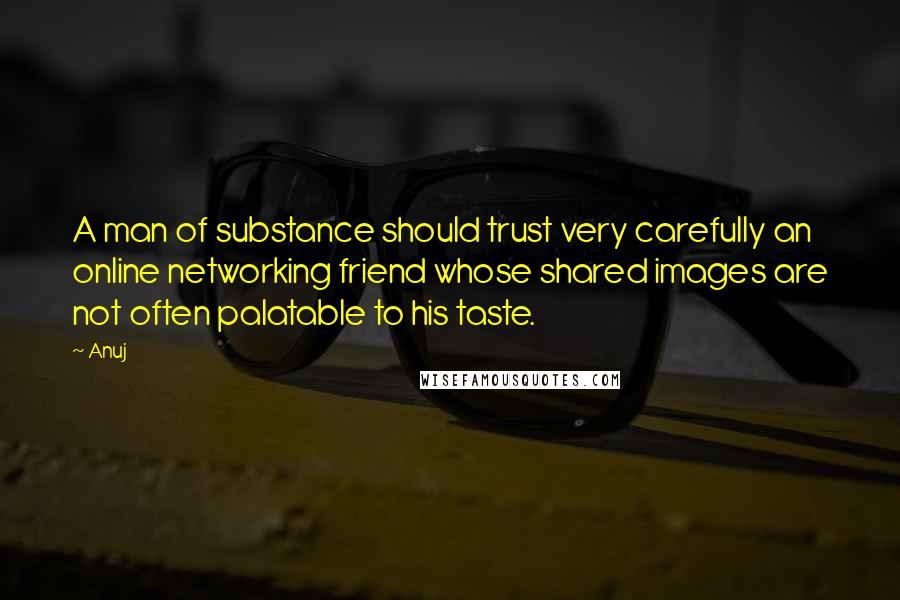 A man of substance should trust very carefully an online networking friend whose shared images are not often palatable to his taste.

~ Anuj

WISEFAMOUSQUOTES.COM